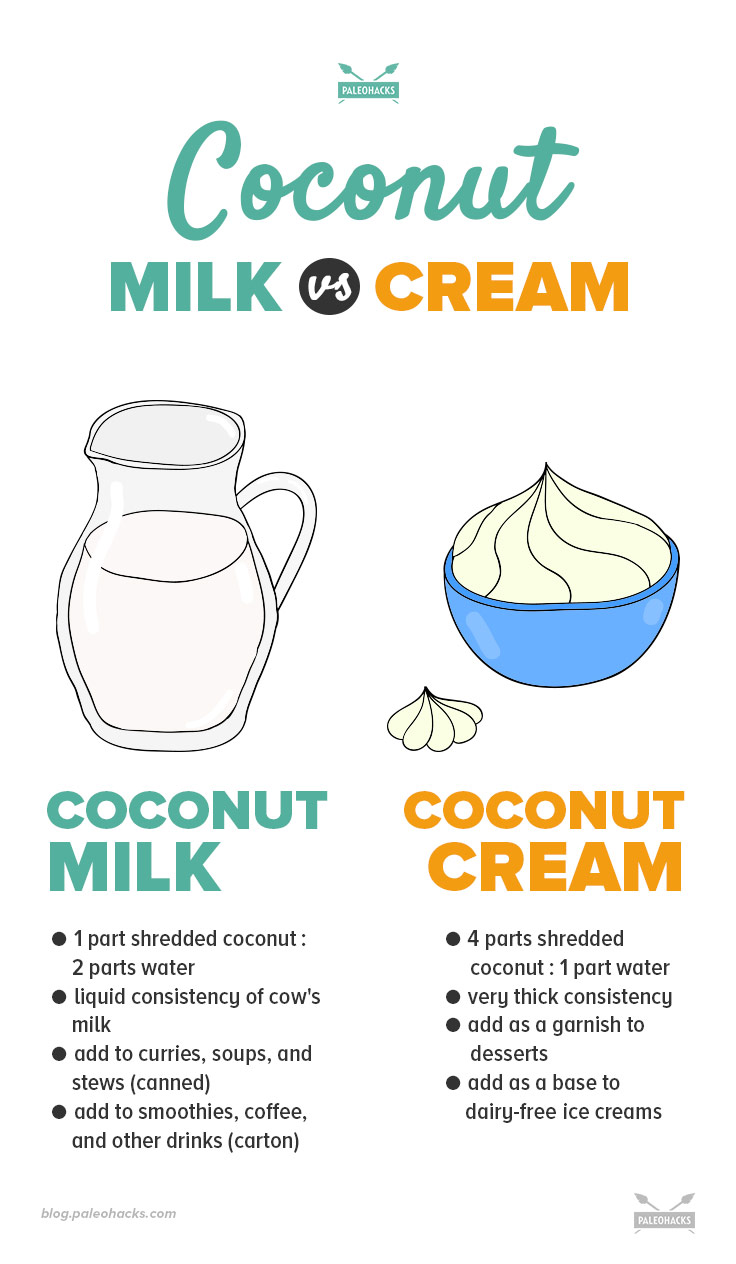 PALEOHACKS

Coconut

MILK vs CREAM

COCONUT MILK

● 1 part shredded coconut : 2 parts water
● liquid consistency of cow's milk
● add to curries, soups, and stews (canned)
● add to smoothies, coffee, and other drinks (carton)

COCONUT CREAM

● 4 parts shredded coconut : 1 part water
● very thick consistency
● add as a garnish to desserts
● add as a base to dairy-free ice creams

blog.paleohacks.com

PALEOHACKS